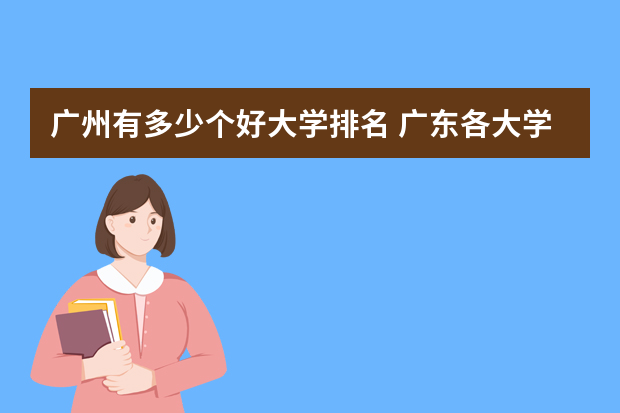 广州有多少个好大学排名 广东各大学